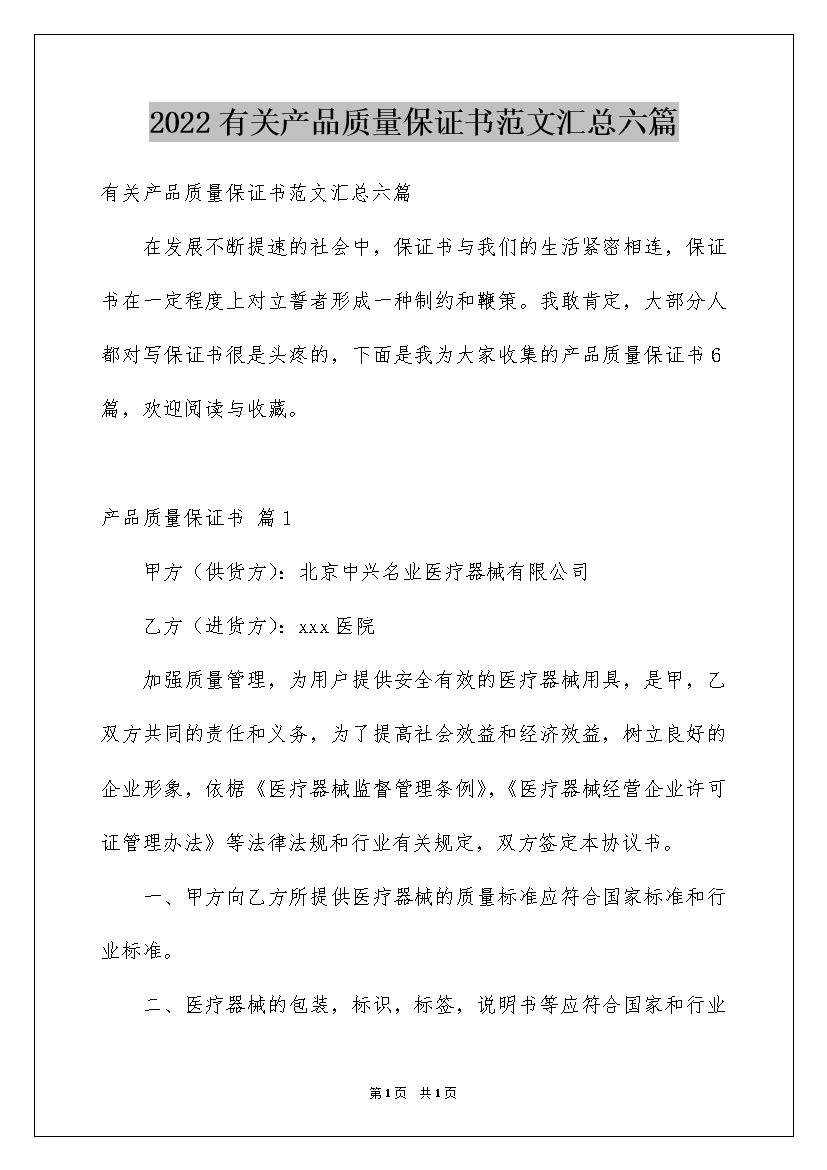 2022有关产品质量保证书范文汇总六篇

有关产品质量保证书范文汇总六篇

在发展不断提速的社会中，保证书与我们的生活紧密相连，保证书在一定程度上对立誓者形成一种制约和鞭策。我敢肯定，大部分人都对写保证书很是头疼的，下面是我为大家收集的产品质量保证书6篇，欢迎阅读与收藏。

产品质量保证书 篇1

甲方（供货方）：北京中兴名业医疗器械有限公司

乙方（进货方）：xxx医院

加强质量管理，为用户提供安全有效的医疗器械用具，是甲，乙双方共同的责任和义务，为了提高社会效益和经济效益，树立良好的企业形象，依据《医疗器械监督管理条例》，《医疗器械经营企业许可证管理办法》等法律法规和行业有关规定，双方签定本协议书。

一、甲方向乙方所提供医疗器械的质量标准应符合国家标准和行业标准。

二、医疗器械的包装，标识，标签，说明书等应符合国家和行业

第1页 共1页